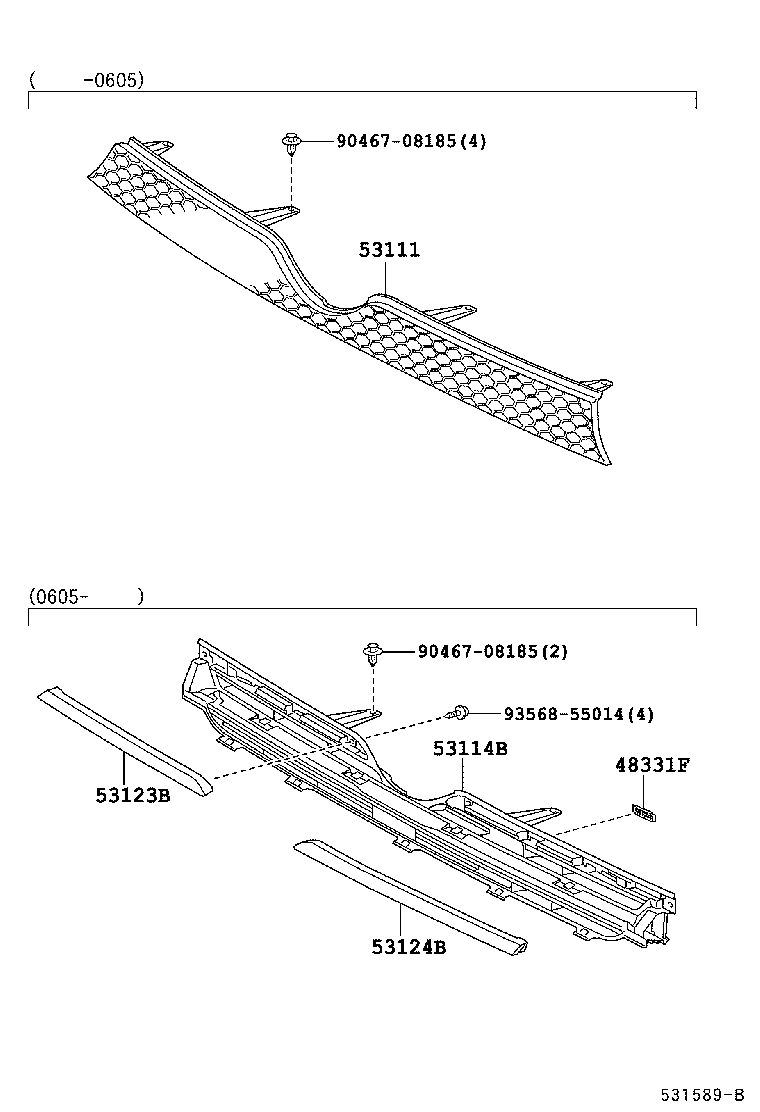 ( -0605)

90467-08185(4)

53111

(0605- )

90467-08185(2)

93568-55014(4)

53114B

48331F

53123B

53124B

531589-B